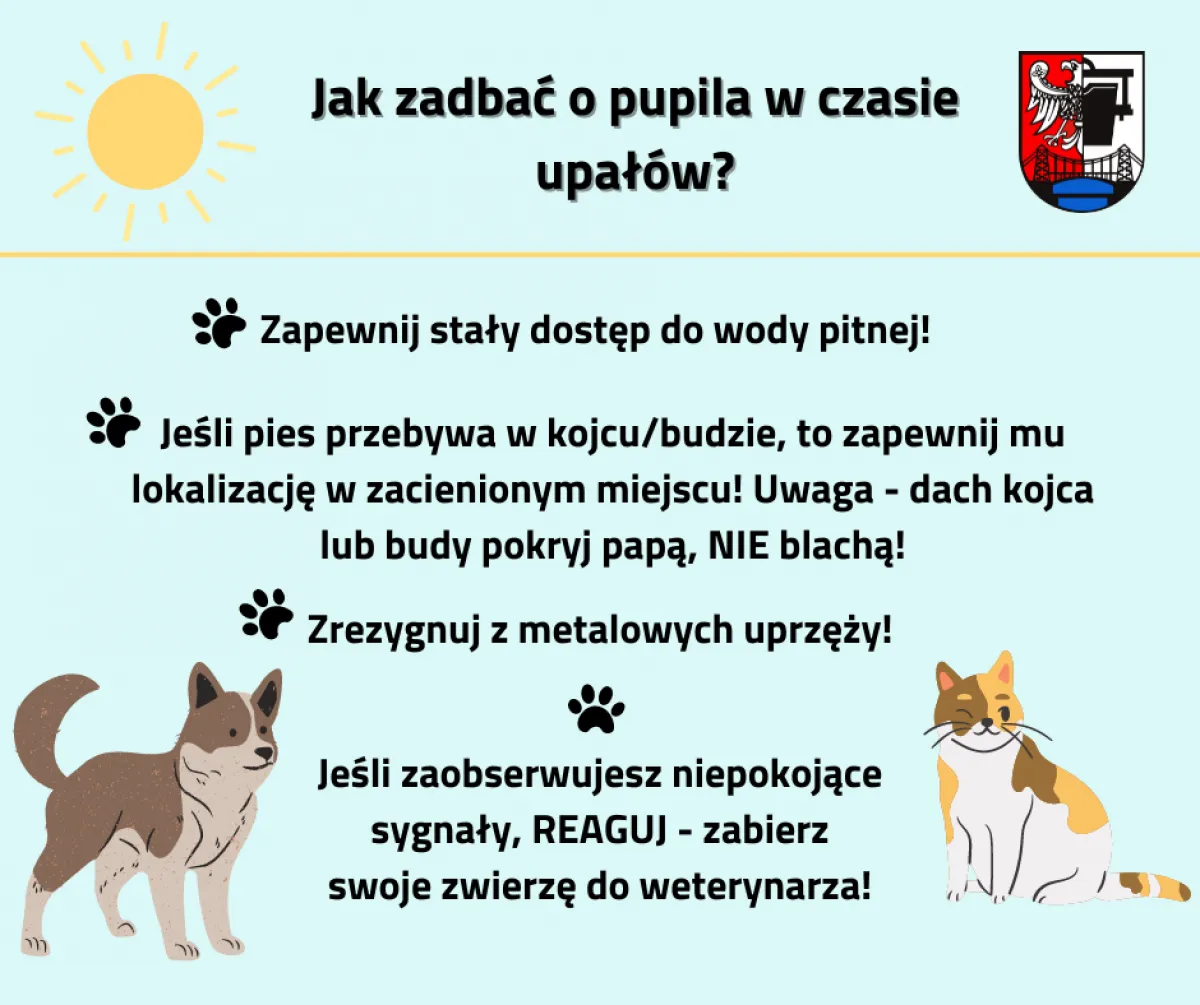 Jak zadbać o pupila w czasie upałów?

Zapewnij stały dostęp do wody pitnej!

Jeśli pies przebywa w kojcu/budzie, to zapewnij mu lokalizację w zacienionym miejscu! Uwaga - dach kojca lub budy pokryj papą, NIE blachą!

Zrezygnuj z metalowych uprzęży!

Jeśli zaobserwujesz niepokojące sygnały, REAGUJ - zabierz swoje zwierzę do weterynarza!